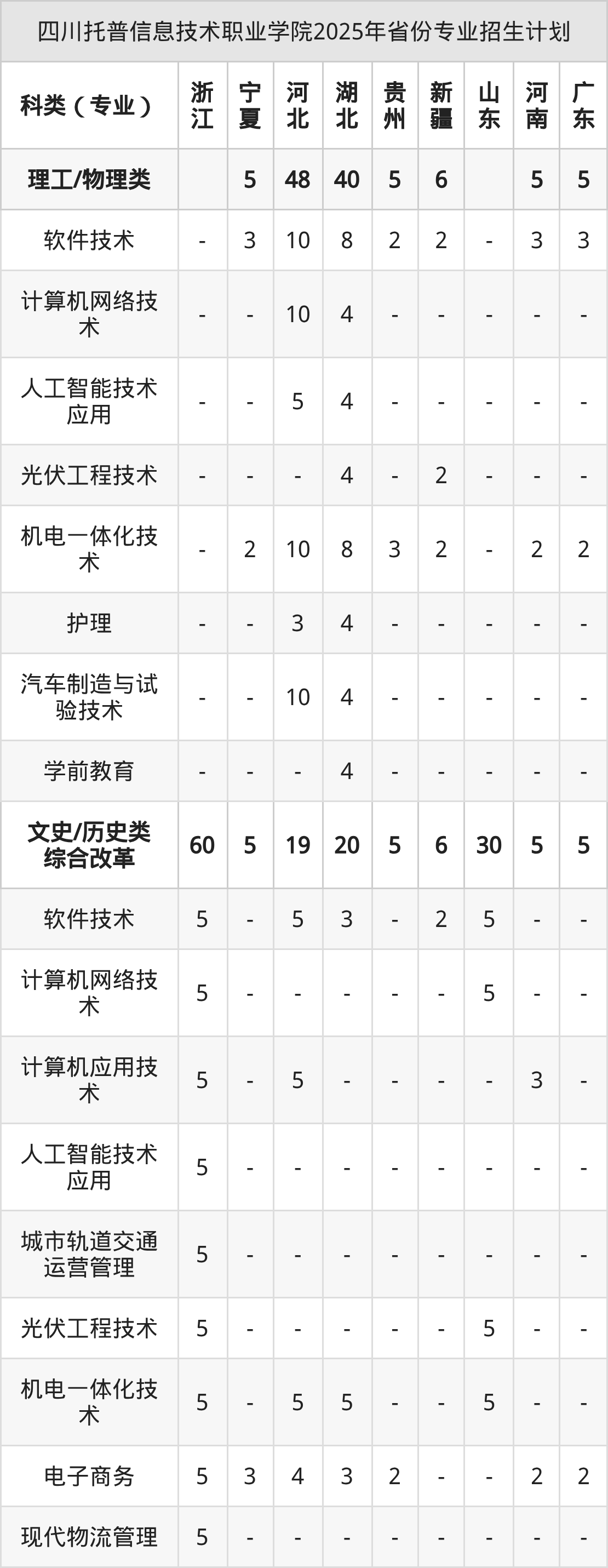 四川托普信息技术职业学院2025年省份专业招生计划

| 科类（专业） | 浙江 | 宁夏 | 河北 | 湖北 | 贵州 | 新疆 | 山东 | 河南 | 广东 |
|---|---|---|---|---|---|---|---|---|---|
| 理工/物理类 |  | 5 | 48 | 40 | 5 | 6 |  | 5 | 5 |
| 软件技术 | - | 3 | 10 | 8 | 2 | 2 | - | 3 | 3 |
| 计算机网络技术 | - | - | 10 | 4 | - | - | - | - | - |
| 人工智能技术应用 | - | - | 5 | 4 | - | - | - | - | - |
| 光伏工程技术 | - | - | - | 4 | - | 2 | - | - | - |
| 机电一体化技术 | - | 2 | 10 | 8 | 3 | 2 | - | 2 | 2 |
| 护理 | - | - | 3 | 4 | - | - | - | - | - |
| 汽车制造与试验技术 | - | - | 10 | 4 | - | - | - | - | - |
| 学前教育 | - | - | - | 4 | - | - | - | - | - |
| 文史/历史类综合改革 | 60 | 5 | 19 | 20 | 5 | 6 | 30 | 5 | 5 |
| 软件技术 | 5 | - | 5 | 3 | - | 2 | 5 | - | - |
| 计算机网络技术 | 5 | - | - | - | - | - | 5 | - | - |
| 计算机应用技术 | 5 | - | 5 | - | - | - | - | 3 | - |
| 人工智能技术应用 | 5 | - | - | - | - | - | - | - | - |
| 城市轨道交通运营管理 | 5 | - | - | - | - | - | - | - | - |
| 光伏工程技术 | 5 | - | - | - | - | - | 5 | - | - |
| 机电一体化技术 | 5 | - | 5 | 5 | - | - | 5 | - | - |
| 电子商务 | 5 | 3 | 4 | 3 | 2 | - | - | 2 | 2 |
| 现代物流管理 | 5 | - | - | - | - | - | - | - | - |